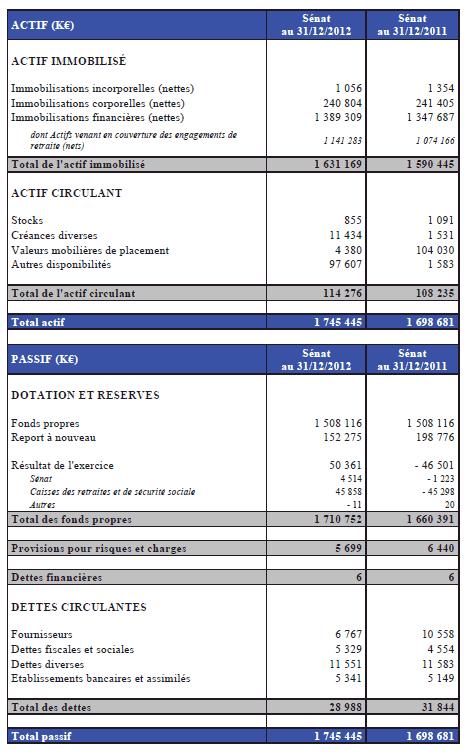 | ACTIF (K€) | Sénat au 31/12/2012 | Sénat au 31/12/2011 |
|---|---|---|
| ACTIF IMMOBILISÉ | | |
| Immobilisations incorporelles (nettes) | 1 056 | 1 354 |
| Immobilisations corporelles (nettes) | 240 804 | 241 405 |
| Immobilisations financières (nettes) | 1 389 309 | 1 347 687 |
| dont Actifs venant en couverture des engagements de retraite (nets) | 1 141 283 | 1 074 166 |
| Total de l'actif immobilisé | 1 631 169 | 1 590 445 |
| ACTIF CIRCULANT | | |
| Stocks | 855 | 1 091 |
| Créances diverses | 11 434 | 1 531 |
| Valeurs mobilières de placement | 4 380 | 104 030 |
| Autres disponibilités | 97 607 | 1 583 |
| Total de l'actif circulant | 114 276 | 108 235 |
| Total actif | 1 745 445 | 1 698 681 |

| PASSIF (K€) | Sénat au 31/12/2012 | Sénat au 31/12/2011 |
|---|---|---|
| DOTATION ET RESERVES | | |
| Fonds propres | 1 508 116 | 1 508 116 |
| Report à nouveau | 152 275 | 198 776 |
| Résultat de l'exercice | 50 361 | - 46 501 |
| Sénat | 4 514 | - 1 223 |
| Caisses des retraites et de sécurité sociale | 45 858 | - 45 298 |
| Autres | - 11 | 20 |
| Total des fonds propres | 1 710 752 | 1 660 391 |
| Provisions pour risques et charges | 5 699 | 6 440 |
| Dettes financières | 6 | 6 |
| DETTES CIRCULANTES | | |
| Fournisseurs | 6 767 | 10 558 |
| Dettes fiscales et sociales | 5 329 | 4 554 |
| Dettes diverses | 11 551 | 11 583 |
| Etablissements bancaires et assimilés | 5 341 | 5 149 |
| Total des dettes | 28 988 | 31 844 |
| Total passif | 1 745 445 | 1 698 681 |